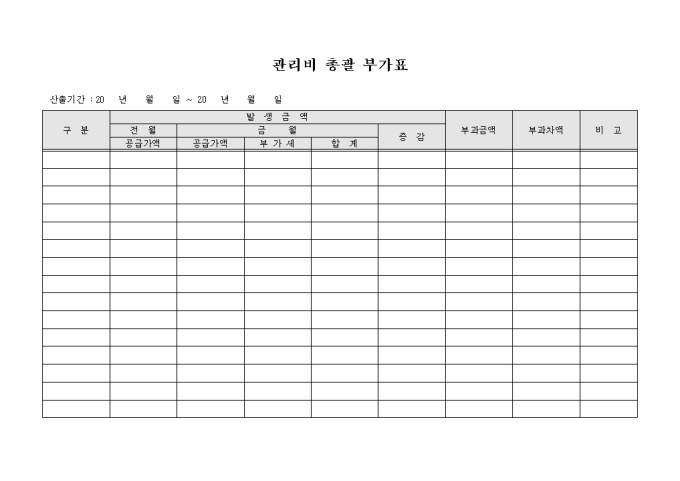 관리비 총괄 부가표

산출기간 : 20 년 월 일 ~ 20 년 월 일

| 구 분 | 발 생 금 액 | | | | | 부과금액 | 부과차액 | 비 고 |
|---|---|---|---|---|---|---|---|---|
| | 전 월 | 금 월 | | | 증 감 | | | |
| | 공급가액 | 공급가액 | 부 가 세 | 합 계 | | | | |
| | | | | | | | | |
| | | | | | | | | |
| | | | | | | | | |
| | | | | | | | | |
| | | | | | | | | |
| | | | | | | | | |
| | | | | | | | | |
| | | | | | | | | |
| | | | | | | | | |
| | | | | | | | | |
| | | | | | | | | |
| | | | | | | | | |
| | | | | | | | | |
| | | | | | | | | |
| | | | | | | | | |